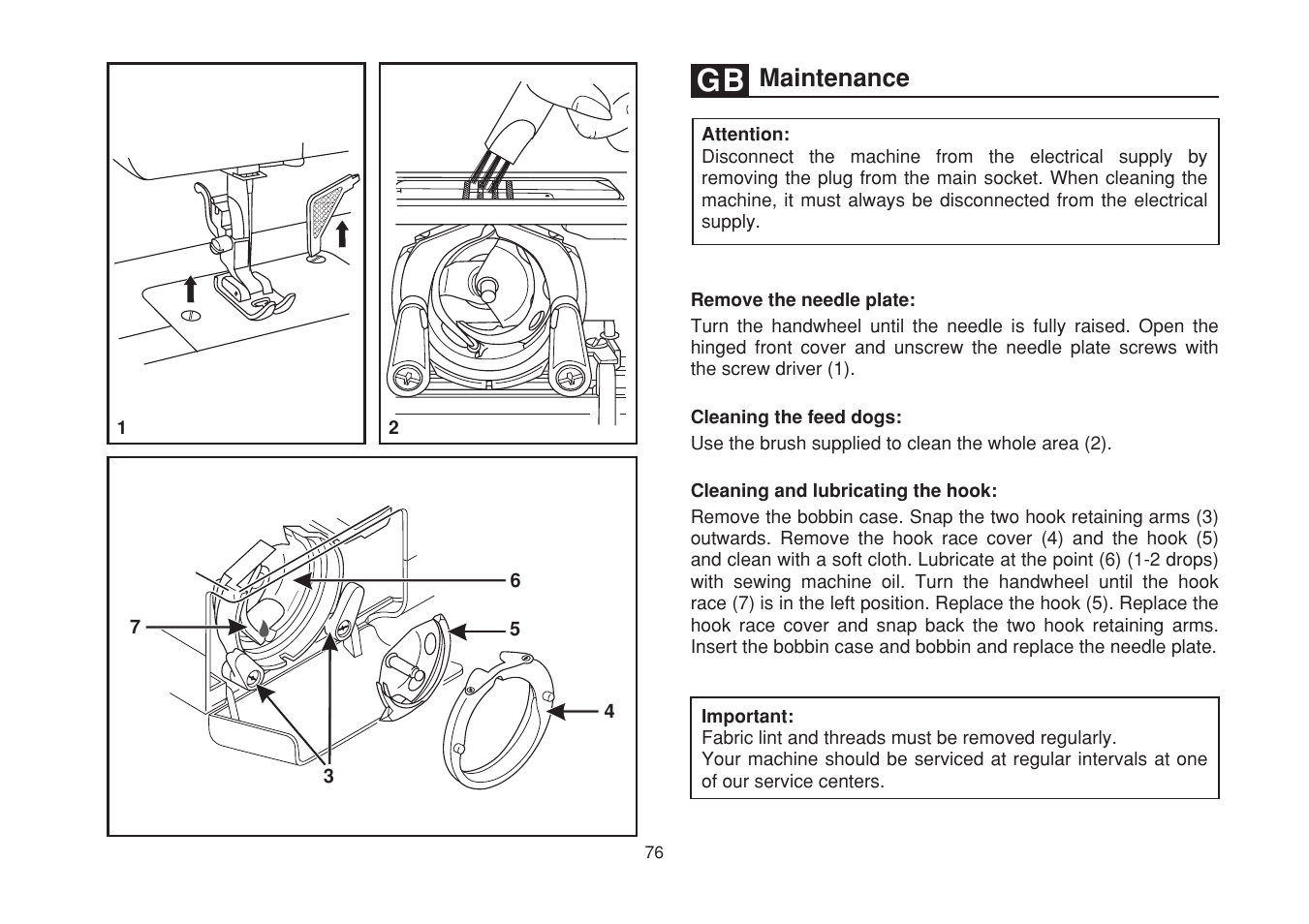 1

2

6

7

5

4

3

GB Maintenance

Attention:
Disconnect the machine from the electrical supply by removing the plug from the main socket. When cleaning the machine, it must always be disconnected from the electrical supply.

Remove the needle plate:
Turn the handwheel until the needle is fully raised. Open the hinged front cover and unscrew the needle plate screws with the screw driver (1).

Cleaning the feed dogs:
Use the brush supplied to clean the whole area (2).

Cleaning and lubricating the hook:
Remove the bobbin case. Snap the two hook retaining arms (3) outwards. Remove the hook race cover (4) and the hook (5) and clean with a soft cloth. Lubricate at the point (6) (1-2 drops) with sewing machine oil. Turn the handwheel until the hook race (7) is in the left position. Replace the hook (5). Replace the hook race cover and snap back the two hook retaining arms. Insert the bobbin case and bobbin and replace the needle plate.

Important:
Fabric lint and threads must be removed regularly.
Your machine should be serviced at regular intervals at one of our service centers.

76